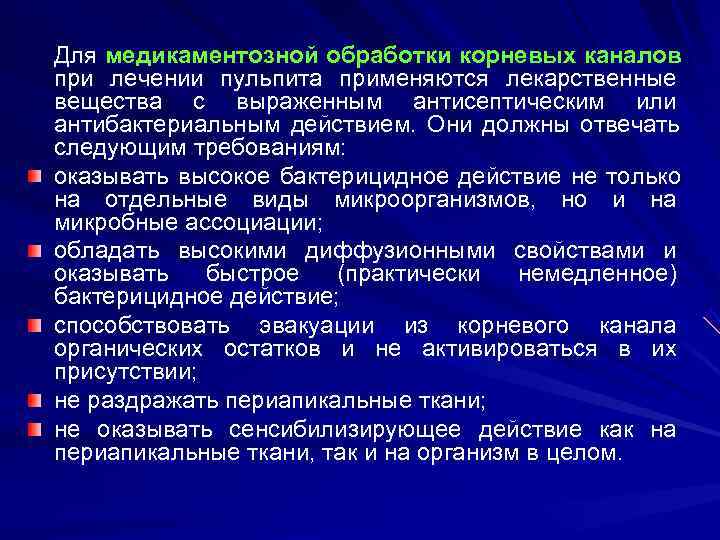 Для медикаментозной обработки корневых каналов при лечении пульпита применяются лекарственные вещества с выраженным антисептическим или антибактериальным действием. Они должны отвечать следующим требованиям:

оказывать высокое бактерицидное действие не только на отдельные виды микроорганизмов, но и на микробные ассоциации;

обладать высокими диффузионными свойствами и оказывать быстрое (практически немедленное) бактерицидное действие;

способствовать эвакуации из корневого канала органических остатков и не активироваться в их присутствии;

не раздражать периапикальные ткани;

не оказывать сенсибилизирующее действие как на периапикальные ткани, так и на организм в целом.